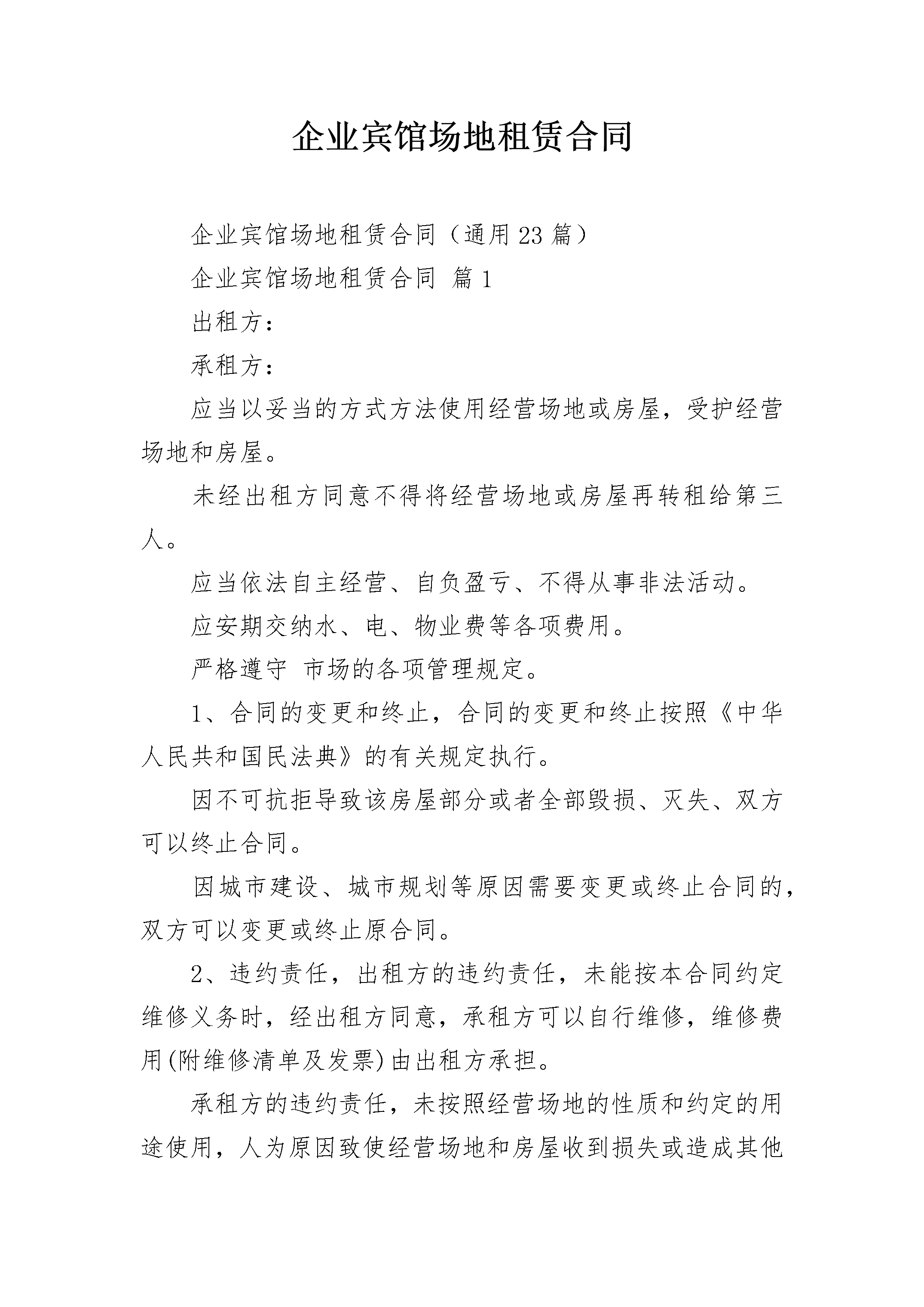 企业宾馆场地租赁合同

企业宾馆场地租赁合同（通用23篇）

企业宾馆场地租赁合同 篇1

出租方：

承租方：

应当以妥当的方式方法使用经营场地或房屋，受护经营场地和房屋。

未经出租方同意不得将经营场地或房屋再转租给第三人。

应当依法自主经营、自负盈亏、不得从事非法活动。

应安期交纳水、电、物业费等各项费用。

严格遵守 市场的各项管理规定。

1、合同的变更和终止，合同的变更和终止按照《中华人民共和国民法典》的有关规定执行。

因不可抗拒导致该房屋部分或者全部毁损、灭失、双方可以终止合同。

因城市建设、城市规划等原因需要变更或终止合同的，双方可以变更或终止原合同。

2、违约责任，出租方的违约责任，未能按本合同约定维修义务时，经出租方同意，承租方可以自行维修，维修费用(附维修清单及发票)由出租方承担。

承租方的违约责任，未按照经营场地的性质和约定的用途使用，人为原因致使经营场地和房屋收到损失或造成其他